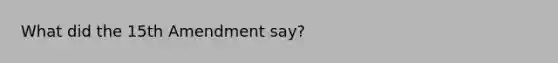 What did the 15th Amendment say?